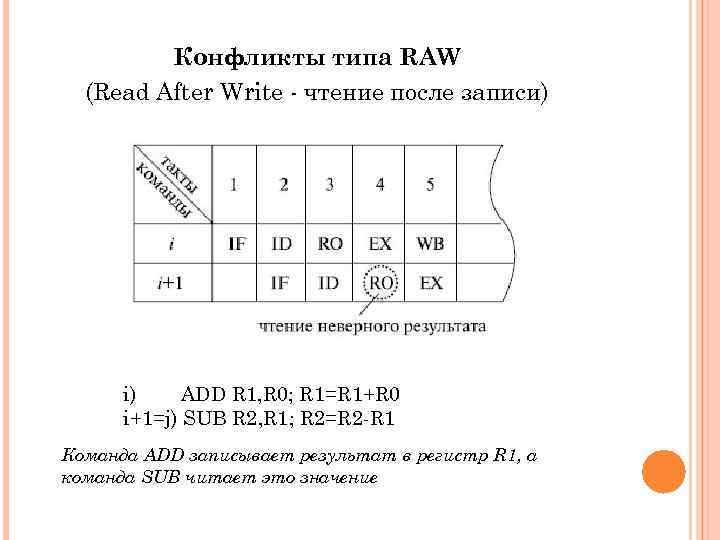 Конфликты типа RAW
(Read After Write - чтение после записи)

| такты команды | 1 | 2 | 3 | 4 | 5 | |
|---|---|---|---|---|---|---|
| i | IF | ID | RO | EX | WB | |
| i+1 | | IF | ID | RO | EX | |

чтение неверного результата

i) ADD R1,R0; R1=R1+R0
i+1=j) SUB R2,R1; R2=R2-R1

Команда ADD записывает результат в регистр R1, а команда SUB читает это значение